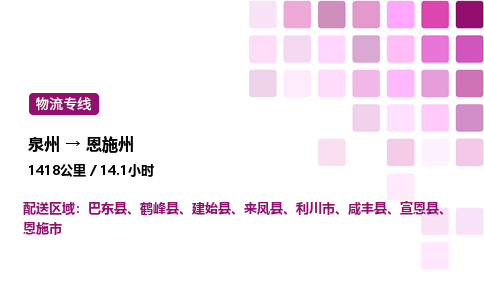 物流专线

泉州 → 恩施州

1418公里 / 14.1小时

配送区域：巴东县、鹤峰县、建始县、来凤县、利川市、咸丰县、宣恩县、恩施市